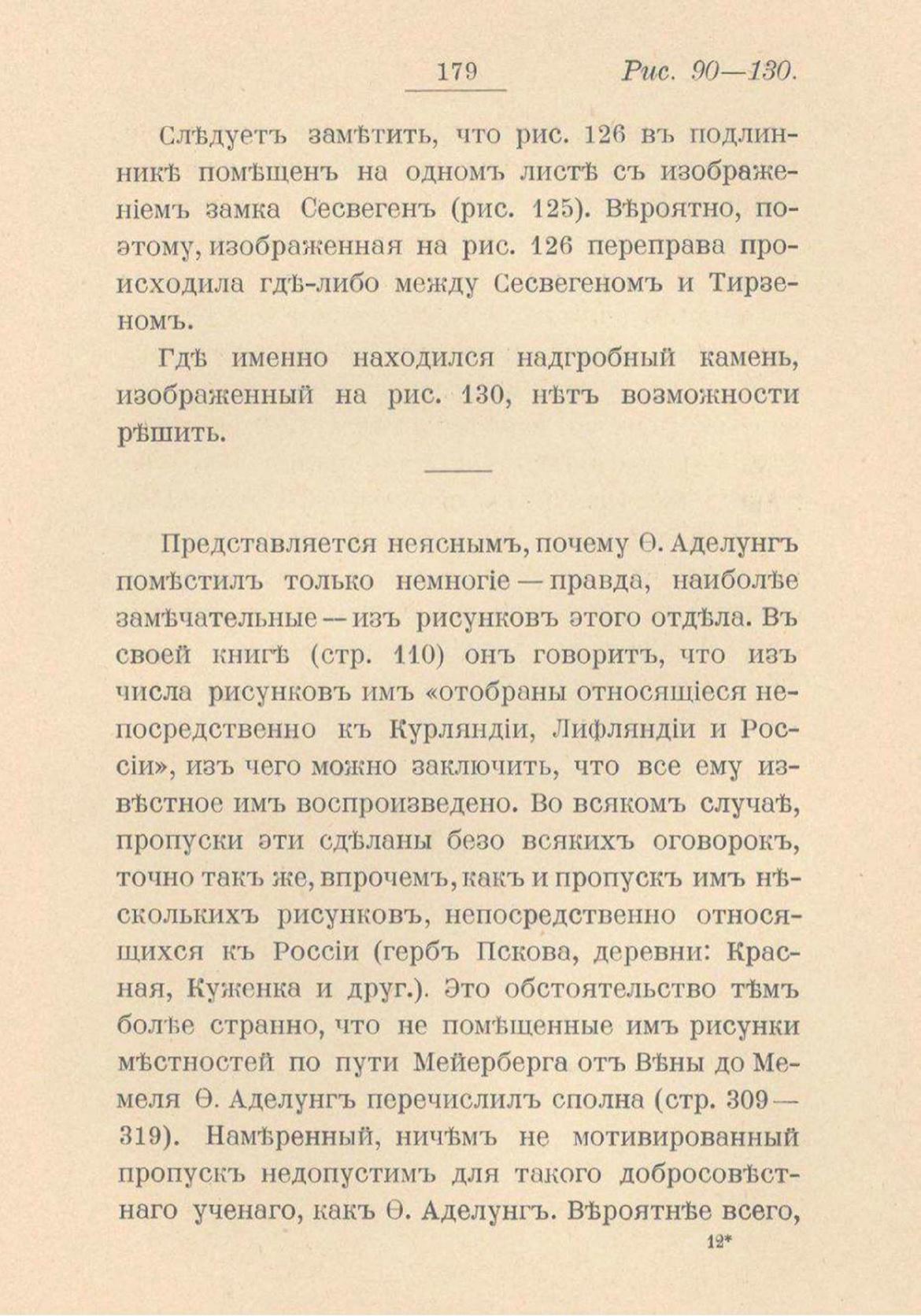 179 Рис. 90—130.

Слѣдуетъ замѣтить, что рис. 126 въ подлинникѣ помѣщенъ на одномъ листѣ съ изображеніемъ замка Сесвегенъ (рис. 125). Вѣроятно, поэтому, изображенная на рис. 126 переправа происходила гдѣ-либо между Сесвегеномъ и Тирзеномъ.

Гдѣ именно находился надгробный камень, изображенный на рис. 130, нѣтъ возможности рѣшить.

Представляется неяснымъ, почему Ѳ. Аделунгъ помѣстилъ только немногіе — правда, наиболѣе замѣчательные — изъ рисунковъ этого отдѣла. Въ своей книгѣ (стр. 110) онъ говоритъ, что изъ числа рисунковъ имъ «отобраны относящіеся непосредственно къ Курляндіи, Лифляндіи и Россіи», изъ чего можно заключить, что все ему извѣстное имъ воспроизведено. Во всякомъ случаѣ, пропуски эти сдѣланы безо всякихъ оговорокъ, точно такъ же, впрочемъ, какъ и пропускъ имъ нѣсколькихъ рисунковъ, непосредственно относящихся къ Россіи (гербъ Пскова, деревни: Красная, Куженка и друг.). Это обстоятельство тѣмъ болѣе странно, что не помѣщенные имъ рисунки мѣстностей по пути Мейерберга отъ Вѣны до Мемеля Ѳ. Аделунгъ перечислилъ сполна (стр. 309—319). Намѣренный, ничѣмъ не мотивированный пропускъ недопустимъ для такого добросовѣстнаго ученаго, какъ Ѳ. Аделунгъ. Вѣроятнѣе всего,

12*